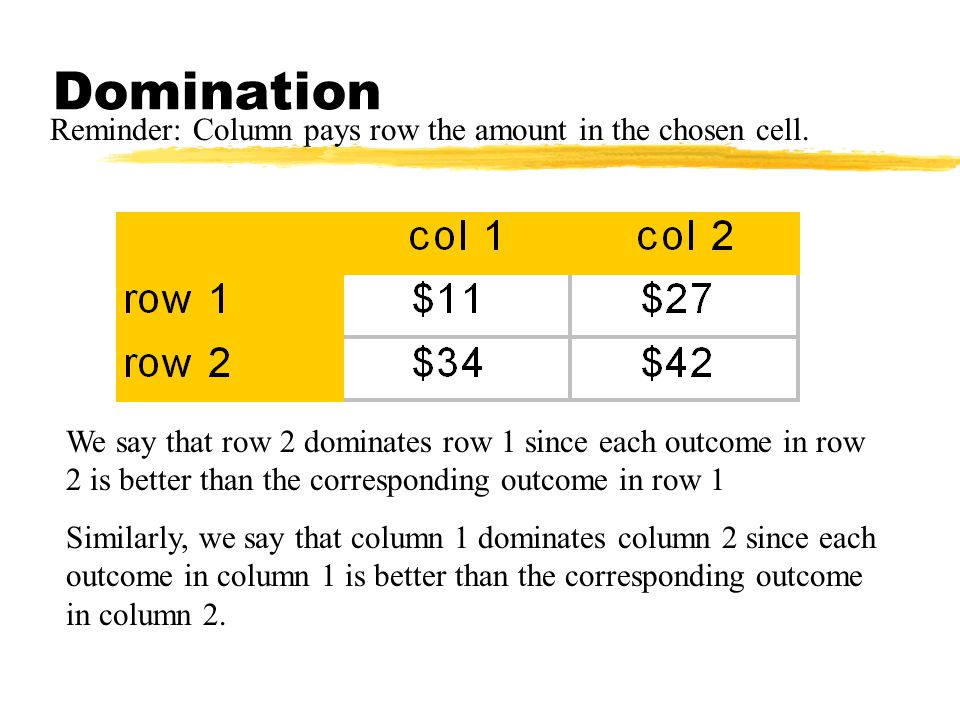 Domination

Reminder: Column pays row the amount in the chosen cell.

| | col 1 | col 2 |
|---|---|---|
| row 1 | \$11 | \$27 |
| row 2 | \$34 | \$42 |

We say that row 2 dominates row 1 since each outcome in row 2 is better than the corresponding outcome in row 1

Similarly, we say that column 1 dominates column 2 since each outcome in column 1 is better than the corresponding outcome in column 2.